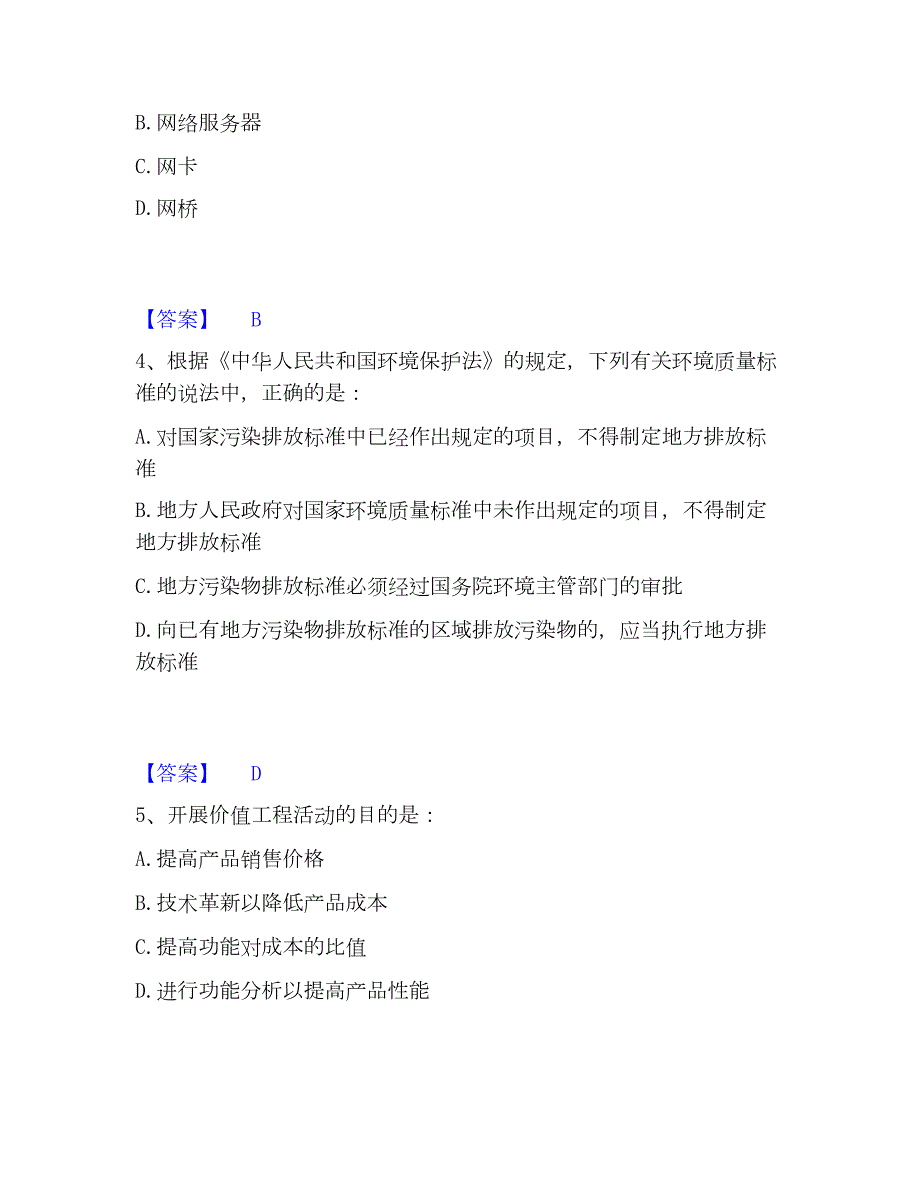 B. 网络服务器

C. 网卡

D. 网桥

【答案】 B

4、根据《中华人民共和国环境保护法》的规定，下列有关环境质量标准的说法中，正确的是：

A. 对国家污染排放标准中已经作出规定的项目，不得制定地方排放标准

B. 地方人民政府对国家环境质量标准中未作出规定的项目，不得制定地方排放标准

C. 地方污染物排放标准必须经过国务院环境主管部门的审批

D. 向已有地方污染物排放标准的区域排放污染物的，应当执行地方排放标准

【答案】 D

5、开展价值工程活动的目的是：

A. 提高产品销售价格

B. 技术革新以降低产品成本

C. 提高功能对成本的比值

D. 进行功能分析以提高产品性能